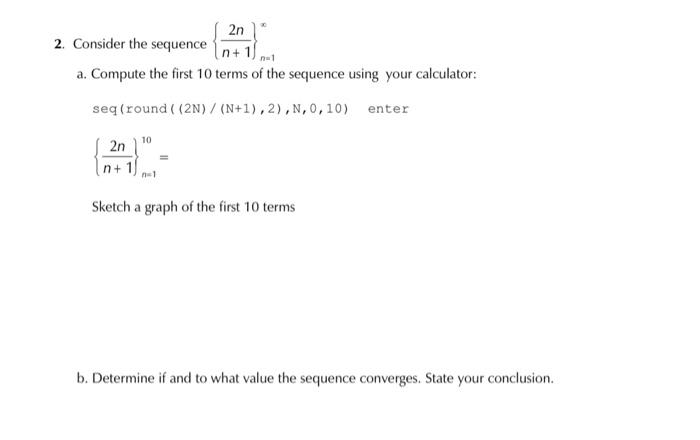 2. Consider the sequence $\left\{\frac{2n}{n+1}\right\}_{n=1}^{\infty}$

a. Compute the first 10 terms of the sequence using your calculator:

seq(round((2N)/(N+1),2),N,0,10) enter

$\left\{\frac{2n}{n+1}\right\}_{n=1}^{10} =$

Sketch a graph of the first 10 terms

b. Determine if and to what value the sequence converges. State your conclusion.